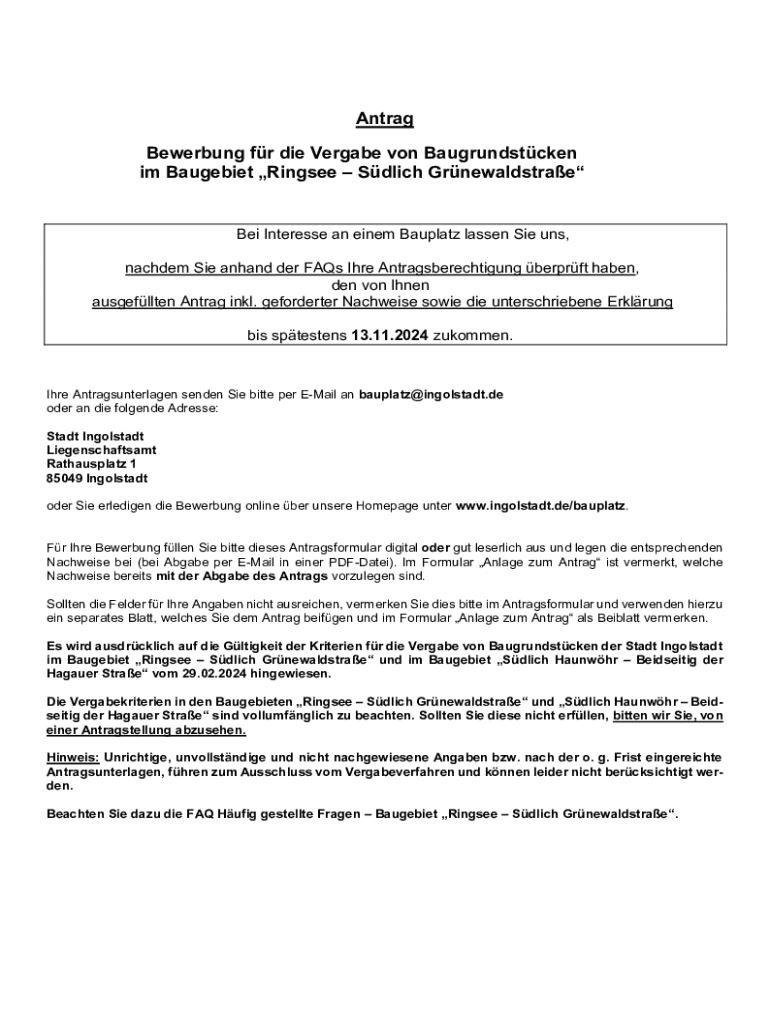 Antrag

Bewerbung für die Vergabe von Baugrundstücken im Baugebiet „Ringsee – Südlich Grünewaldstraße“

Bei Interesse an einem Bauplatz lassen Sie uns,

nachdem Sie anhand der FAQs Ihre Antragsberechtigung überprüft haben, den von Ihnen ausgefüllten Antrag inkl. geforderter Nachweise sowie die unterschriebene Erklärung

bis spätestens 13.11.2024 zukommen.

Ihre Antragsunterlagen senden Sie bitte per E-Mail an bauplatz@ingolstadt.de oder an die folgende Adresse:

Stadt Ingolstadt
Liegenschaftsamt
Rathausplatz 1
85049 Ingolstadt

oder Sie erledigen die Bewerbung online über unsere Homepage unter www.ingolstadt.de/bauplatz.

Für Ihre Bewerbung füllen Sie bitte dieses Antragsformular digital oder gut leserlich aus und legen die entsprechenden Nachweise bei (bei Abgabe per E-Mail in einer PDF-Datei). Im Formular „Anlage zum Antrag“ ist vermerkt, welche Nachweise bereits mit der Abgabe des Antrags vorzulegen sind.

Sollten die Felder für Ihre Angaben nicht ausreichen, vermerken Sie dies bitte im Antragsformular und verwenden hierzu ein separates Blatt, welches Sie dem Antrag beifügen und im Formular „Anlage zum Antrag“ als Beiblatt vermerken.

Es wird ausdrücklich auf die Gültigkeit der Kriterien für die Vergabe von Baugrundstücken der Stadt Ingolstadt im Baugebiet „Ringsee – Südlich Grünewaldstraße“ und im Baugebiet „Südlich Haunwöhr – Beidseitig der Hagauer Straße“ vom 29.02.2024 hingewiesen.

Die Vergabekriterien in den Baugebieten „Ringsee – Südlich Grünewaldstraße“ und „Südlich Haunwöhr – Beidseitig der Hagauer Straße“ sind vollumfänglich zu beachten. Sollten Sie diese nicht erfüllen, bitten wir Sie, von einer Antragstellung abzusehen.

Hinweis: Unrichtige, unvollständige und nicht nachgewiesene Angaben bzw. nach der o. g. Frist eingereichte Antragsunterlagen, führen zum Ausschluss vom Vergabeverfahren und können leider nicht berücksichtigt werden.

Beachten Sie dazu die FAQ Häufig gestellte Fragen – Baugebiet „Ringsee – Südlich Grünewaldstraße“.